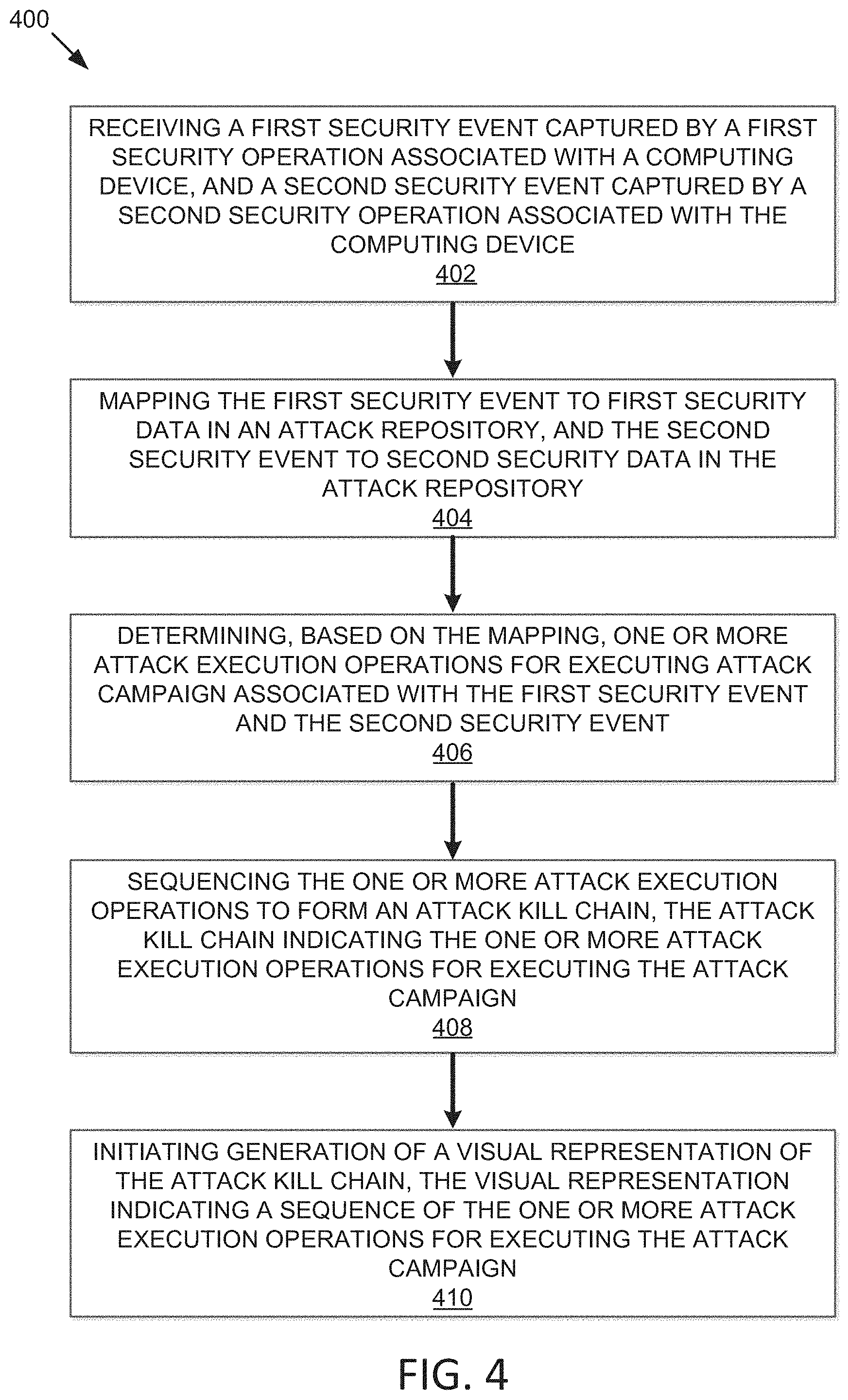 400

RECEIVING A FIRST SECURITY EVENT CAPTURED BY A FIRST SECURITY OPERATION ASSOCIATED WITH A COMPUTING DEVICE, AND A SECOND SECURITY EVENT CAPTURED BY A SECOND SECURITY OPERATION ASSOCIATED WITH THE COMPUTING DEVICE
402

MAPPING THE FIRST SECURITY EVENT TO FIRST SECURITY DATA IN AN ATTACK REPOSITORY, AND THE SECOND SECURITY EVENT TO SECOND SECURITY DATA IN THE ATTACK REPOSITORY
404

DETERMINING, BASED ON THE MAPPING, ONE OR MORE ATTACK EXECUTION OPERATIONS FOR EXECUTING ATTACK CAMPAIGN ASSOCIATED WITH THE FIRST SECURITY EVENT AND THE SECOND SECURITY EVENT
406

SEQUENCING THE ONE OR MORE ATTACK EXECUTION OPERATIONS TO FORM AN ATTACK KILL CHAIN, THE ATTACK KILL CHAIN INDICATING THE ONE OR MORE ATTACK EXECUTION OPERATIONS FOR EXECUTING THE ATTACK CAMPAIGN
408

INITIATING GENERATION OF A VISUAL REPRESENTATION OF THE ATTACK KILL CHAIN, THE VISUAL REPRESENTATION INDICATING A SEQUENCE OF THE ONE OR MORE ATTACK EXECUTION OPERATIONS FOR EXECUTING THE ATTACK CAMPAIGN
410

FIG. 4